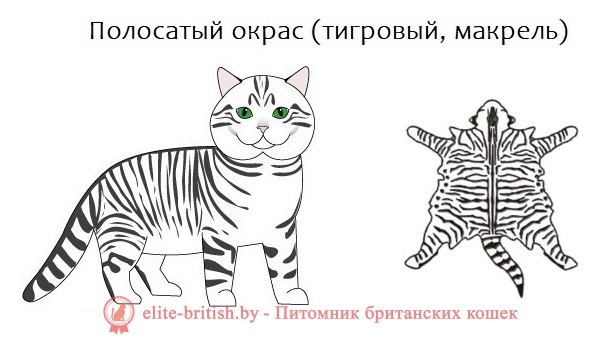 Полосатый окрас (тигровый, макрель)

elite-british.by - Питомник британских кошек